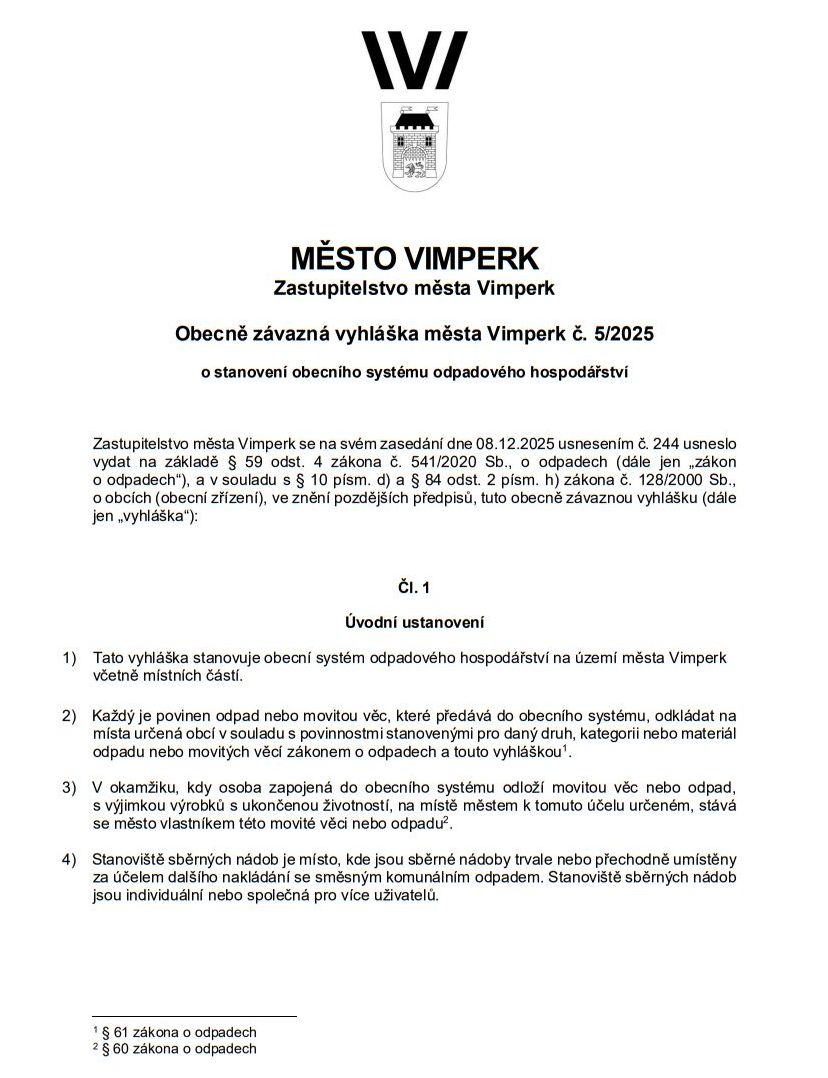 MĚSTO VIMPERK
Zastupitelstvo města Vimperk

Obecně závazná vyhláška města Vimperk č. 5/2025

o stanovení obecního systému odpadového hospodářství

Zastupitelstvo města Vimperk se na svém zasedání dne 08.12.2025 usnesením č. 244 usneslo vydat na základě § 59 odst. 4 zákona č. 541/2020 Sb., o odpadech (dále jen „zákon o odpadech“), a v souladu s § 10 písm. d) a § 84 odst. 2 písm. h) zákona č. 128/2000 Sb., o obcích (obecní zřízení), ve znění pozdějších předpisů, tuto obecně závaznou vyhlášku (dále jen „vyhláška“):

Čl. 1

Úvodní ustanovení

1) Tato vyhláška stanovuje obecní systém odpadového hospodářství na území města Vimperk včetně místních částí.

2) Každý je povinen odpad nebo movitou věc, které předává do obecního systému, odkládat na místa určená obcí v souladu s povinnostmi stanovenými pro daný druh, kategorii nebo materiál odpadu nebo movitých věcí zákonem o odpadech a touto vyhláškou$^1$.

3) V okamžiku, kdy osoba zapojená do obecního systému odloží movitou věc nebo odpad, s výjimkou výrobků s ukončenou životností, na místě městem k tomuto účelu určeném, stává se město vlastníkem této movité věci nebo odpadu$^2$.

4) Stanoviště sběrných nádob je místo, kde jsou sběrné nádoby trvale nebo přechodně umístěny za účelem dalšího nakládání se směsným komunálním odpadem. Stanoviště sběrných nádob jsou individuální nebo společná pro více uživatelů.

$^1$ § 61 zákona o odpadech
$^2$ § 60 zákona o odpadech